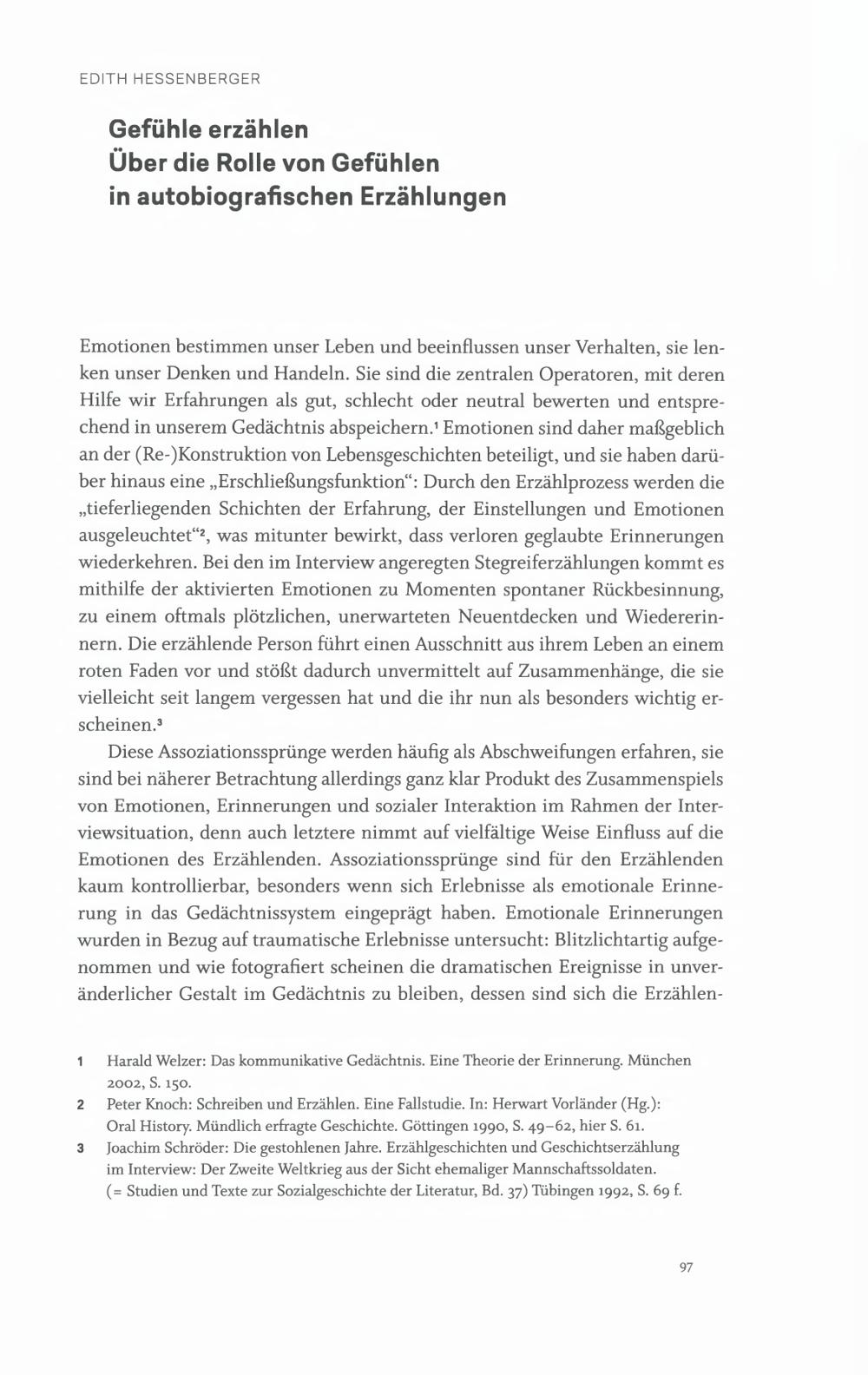 EDITH HESSENBERGER

Gefühle erzählen
Über die Rolle von Gefühlen in autobiografischen Erzählungen

Emotionen bestimmen unser Leben und beeinflussen unser Verhalten, sie lenken unser Denken und Handeln. Sie sind die zentralen Operatoren, mit deren Hilfe wir Erfahrungen als gut, schlecht oder neutral bewerten und entsprechend in unserem Gedächtnis abspeichern.$^1$ Emotionen sind daher maßgeblich an der (Re-)Konstruktion von Lebensgeschichten beteiligt, und sie haben darüber hinaus eine „Erschließungsfunktion“: Durch den Erzählprozess werden die „tieferliegenden Schichten der Erfahrung, der Einstellungen und Emotionen ausgeleuchtet“$^2$, was mitunter bewirkt, dass verloren geglaubte Erinnerungen wiederkehren. Bei den im Interview angeregten Stegreiferzählungen kommt es mithilfe der aktivierten Emotionen zu Momenten spontaner Rückbesinnung, zu einem oftmals plötzlichen, unerwarteten Neuentdecken und Wiedererinnern. Die erzählende Person führt einen Ausschnitt aus ihrem Leben an einem roten Faden vor und stößt dadurch unvermittelt auf Zusammenhänge, die sie vielleicht seit langem vergessen hat und die ihr nun als besonders wichtig erscheinen.$^3$

Diese Assoziationssprünge werden häufig als Abschweifungen erfahren, sie sind bei näherer Betrachtung allerdings ganz klar Produkt des Zusammenspiels von Emotionen, Erinnerungen und sozialer Interaktion im Rahmen der Interviewsituation, denn auch letztere nimmt auf vielfältige Weise Einfluss auf die Emotionen des Erzählenden. Assoziationssprünge sind für den Erzählenden kaum kontrollierbar, besonders wenn sich Erlebnisse als emotionale Erinnerung in das Gedächtnissystem eingeprägt haben. Emotionale Erinnerungen wurden in Bezug auf traumatische Erlebnisse untersucht: Blitzlichtartig aufgenommen und wie fotografiert scheinen die dramatischen Ereignisse in unveränderlicher Gestalt im Gedächtnis zu bleiben, dessen sind sich die Erzählen-

1 Harald Welzer: Das kommunikative Gedächtnis. Eine Theorie der Erinnerung. München 2002, S. 150.
2 Peter Knoch: Schreiben und Erzählen. Eine Fallstudie. In: Herwart Vorländer (Hg.): Oral History. Mündlich erfragte Geschichte. Göttingen 1990, S. 49–62, hier S. 61.
3 Joachim Schröder: Die gestohlenen Jahre. Erzählgeschichten und Geschichtserzählung im Interview: Der Zweite Weltkrieg aus der Sicht ehemaliger Mannschaftssoldaten. (= Studien und Texte zur Sozialgeschichte der Literatur, Bd. 37) Tübingen 1992, S. 69 f.

97